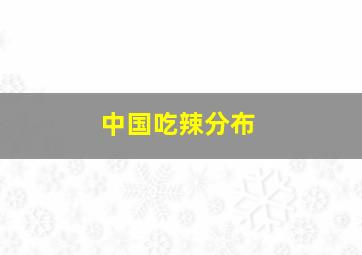 中国吃辣分布